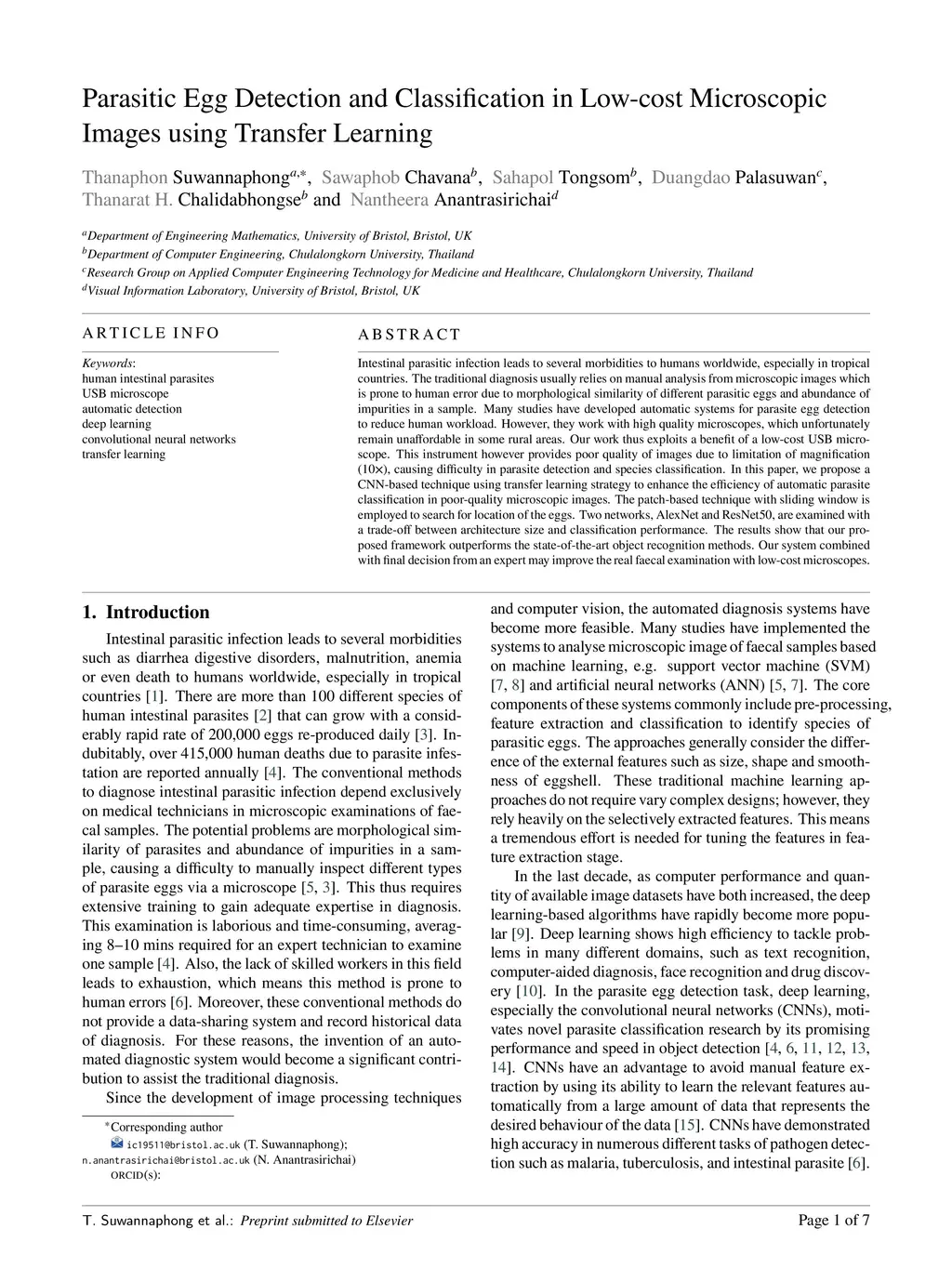 Parasitic Egg Detection and Classification in Low-cost Microscopic Images using Transfer Learning

Thanaphon Suwannaphong$^{a,*}$, Sawaphob Chavana$^{b}$, Sahapol Tongsom$^{b}$, Duangdao Palasuwan$^{c}$, Thanarat H. Chalidabhongse$^{b}$ and Nantheera Anantrasirichai$^{d}$

$^{a}$Department of Engineering Mathematics, University of Bristol, Bristol, UK
$^{b}$Department of Computer Engineering, Chulalongkorn University, Thailand
$^{c}$Research Group on Applied Computer Engineering Technology for Medicine and Healthcare, Chulalongkorn University, Thailand
$^{d}$Visual Information Laboratory, University of Bristol, Bristol, UK

ARTICLE INFO

Keywords:
human intestinal parasites
USB microscope
automatic detection
deep learning
convolutional neural networks
transfer learning

ABSTRACT

Intestinal parasitic infection leads to several morbidities to humans worldwide, especially in tropical countries. The traditional diagnosis usually relies on manual analysis from microscopic images which is prone to human error due to morphological similarity of different parasitic eggs and abundance of impurities in a sample. Many studies have developed automatic systems for parasite egg detection to reduce human workload. However, they work with high quality microscopes, which unfortunately remain unaffordable in some rural areas. Our work thus exploits a benefit of a low-cost USB microscope. This instrument however provides poor quality of images due to limitation of magnification (10×), causing difficulty in parasite detection and species classification. In this paper, we propose a CNN-based technique using transfer learning strategy to enhance the efficiency of automatic parasite classification in poor-quality microscopic images. The patch-based technique with sliding window is employed to search for location of the eggs. Two networks, AlexNet and ResNet50, are examined with a trade-off between architecture size and classification performance. The results show that our proposed framework outperforms the state-of-the-art object recognition methods. Our system combined with final decision from an expert may improve the real faecal examination with low-cost microscopes.

1. Introduction

Intestinal parasitic infection leads to several morbidities such as diarrhea digestive disorders, malnutrition, anemia or even death to humans worldwide, especially in tropical countries [1]. There are more than 100 different species of human intestinal parasites [2] that can grow with a considerably rapid rate of 200,000 eggs re-produced daily [3]. Indubitably, over 415,000 human deaths due to parasite infestation are reported annually [4]. The conventional methods to diagnose intestinal parasitic infection depend exclusively on medical technicians in microscopic examinations of faecal samples. The potential problems are morphological similarity of parasites and abundance of impurities in a sample, causing a difficulty to manually inspect different types of parasite eggs via a microscope [5, 3]. This thus requires extensive training to gain adequate expertise in diagnosis. This examination is laborious and time-consuming, averaging 8–10 mins required for an expert technician to examine one sample [4]. Also, the lack of skilled workers in this field leads to exhaustion, which means this method is prone to human errors [6]. Moreover, these conventional methods do not provide a data-sharing system and record historical data of diagnosis. For these reasons, the invention of an automated diagnostic system would become a significant contribution to assist the traditional diagnosis.

Since the development of image processing techniques

*Corresponding author
ic19511@bristol.ac.uk (T. Suwannaphong);
n.anantrasirichai@bristol.ac.uk (N. Anantrasirichai)
ORCID(s):

and computer vision, the automated diagnosis systems have become more feasible. Many studies have implemented the systems to analyse microscopic image of faecal samples based on machine learning, e.g. support vector machine (SVM) [7, 8] and artificial neural networks (ANN) [5, 7]. The core components of these systems commonly include pre-processing, feature extraction and classification to identify species of parasitic eggs. The approaches generally consider the difference of the external features such as size, shape and smoothness of eggshell. These traditional machine learning approaches do not require vary complex designs; however, they rely heavily on the selectively extracted features. This means a tremendous effort is needed for tuning the features in feature extraction stage.

In the last decade, as computer performance and quantity of available image datasets have both increased, the deep learning-based algorithms have rapidly become more popular [9]. Deep learning shows high efficiency to tackle problems in many different domains, such as text recognition, computer-aided diagnosis, face recognition and drug discovery [10]. In the parasite egg detection task, deep learning, especially the convolutional neural networks (CNNs), motivates novel parasite classification research by its promising performance and speed in object detection [4, 6, 11, 12, 13, 14]. CNNs have an advantage to avoid manual feature extraction by using its ability to learn the relevant features automatically from a large amount of data that represents the desired behaviour of the data [15]. CNNs have demonstrated high accuracy in numerous different tasks of pathogen detection such as malaria, tuberculosis, and intestinal parasite [6].

T. Suwannaphong et al.: Preprint submitted to Elsevier

Page 1 of 7